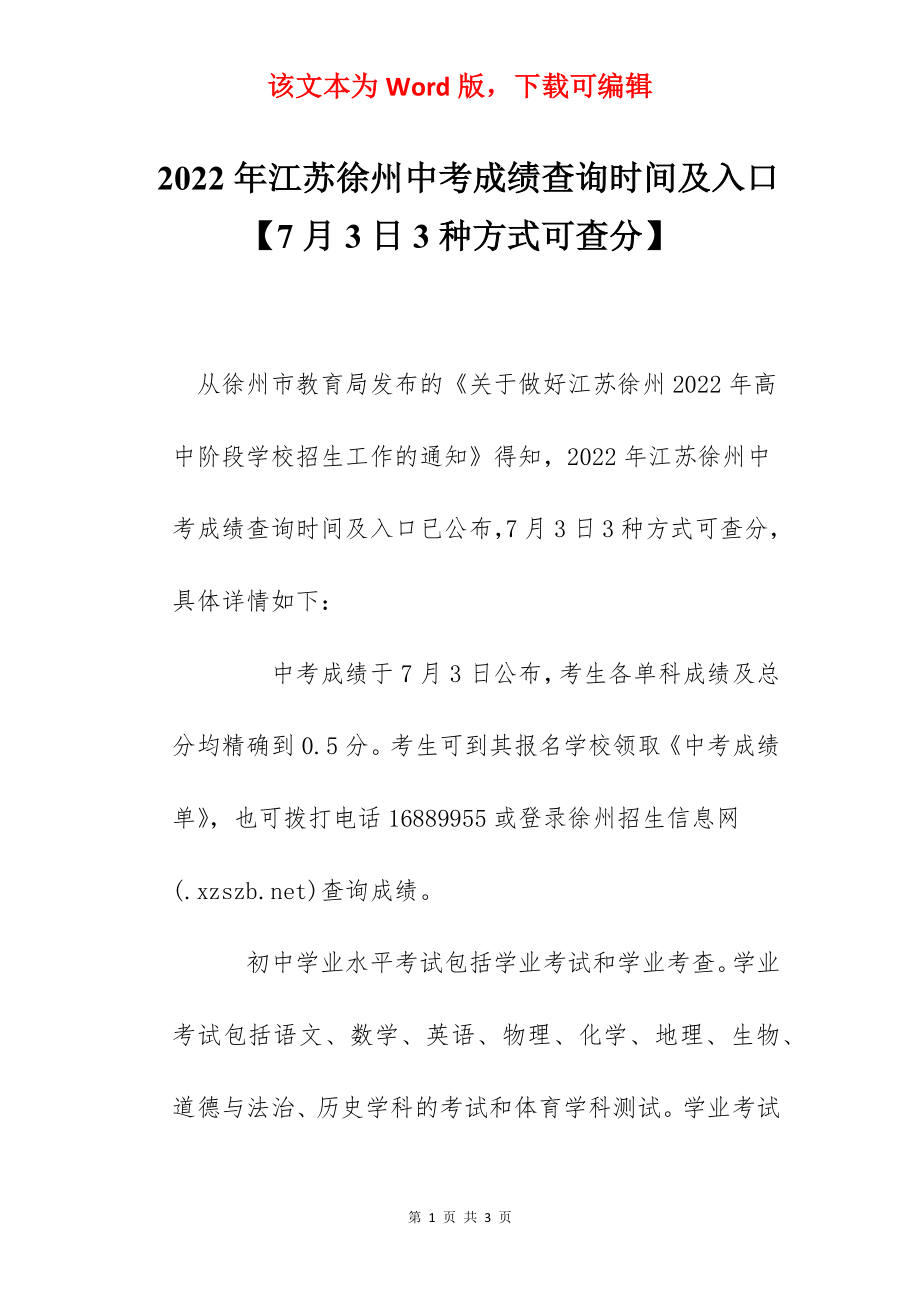 该文本为 Word 版，下载可编辑

2022 年江苏徐州中考成绩查询时间及入口【7 月 3 日 3 种方式可查分】

从徐州市教育局发布的《关于做好江苏徐州 2022 年高中阶段学校招生工作的通知》得知，2022 年江苏徐州中考成绩查询时间及入口已公布,7 月 3 日 3 种方式可查分，具体详情如下：

中考成绩于 7 月 3 日公布，考生各单科成绩及总分均精确到 0.5 分。考生可到其报名学校领取《中考成绩单》，也可拨打电话 16889955 或登录徐州招生信息网(.xzszb.net)查询成绩。

初中学业水平考试包括学业考试和学业考查。学业考试包括语文、数学、英语、物理、化学、地理、生物、道德与法治、历史学科的考试和体育学科测试。学业考试

第 1 页 共 3 页